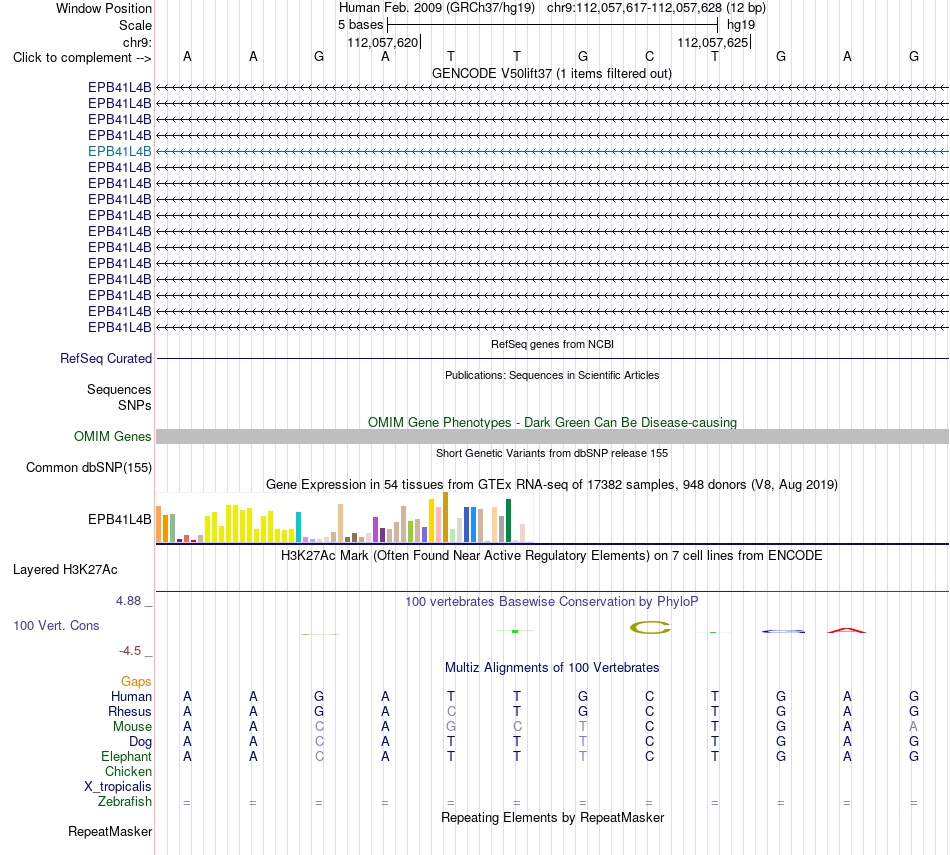 Window Position	Human Feb. 2009 (GRCh37/hg19) chr9:112,057,617-112,057,628 (12 bp)
Scale	5 bases	hg19
chr9:	112,057,620	112,057,625
Click to complement -->	A A G A T T G C T G A G

GENCODE V50lift37 (1 items filtered out)

EPB41L4B
EPB41L4B
EPB41L4B
EPB41L4B
EPB41L4B
EPB41L4B
EPB41L4B
EPB41L4B
EPB41L4B
EPB41L4B
EPB41L4B
EPB41L4B
EPB41L4B
EPB41L4B
EPB41L4B
EPB41L4B

RefSeq genes from NCBI

RefSeq Curated

Publications: Sequences in Scientific Articles

Sequences
SNPs

OMIM Gene Phenotypes - Dark Green Can Be Disease-causing

OMIM Genes

Short Genetic Variants from dbSNP release 155

Common dbSNP(155)

Gene Expression in 54 tissues from GTEx RNA-seq of 17382 samples, 948 donors (V8, Aug 2019)

EPB41L4B

H3K27Ac Mark (Often Found Near Active Regulatory Elements) on 7 cell lines from ENCODE

Layered H3K27Ac

4.88 _
100 vertebrates Basewise Conservation by PhyloP
100 Vert. Cons
-4.5 _

Multiz Alignments of 100 Vertebrates

Gaps
Human	A A G A T T G C T G A G
Rhesus	A A G A C T G C T G A G
Mouse	A A C A G C T C T G A A
Dog	A A C A T T T C T G A G
Elephant	A A C A T T T C T G A G
Chicken
X_tropicalis
Zebrafish	= = = = = = = = = = = =

Repeating Elements by RepeatMasker

RepeatMasker